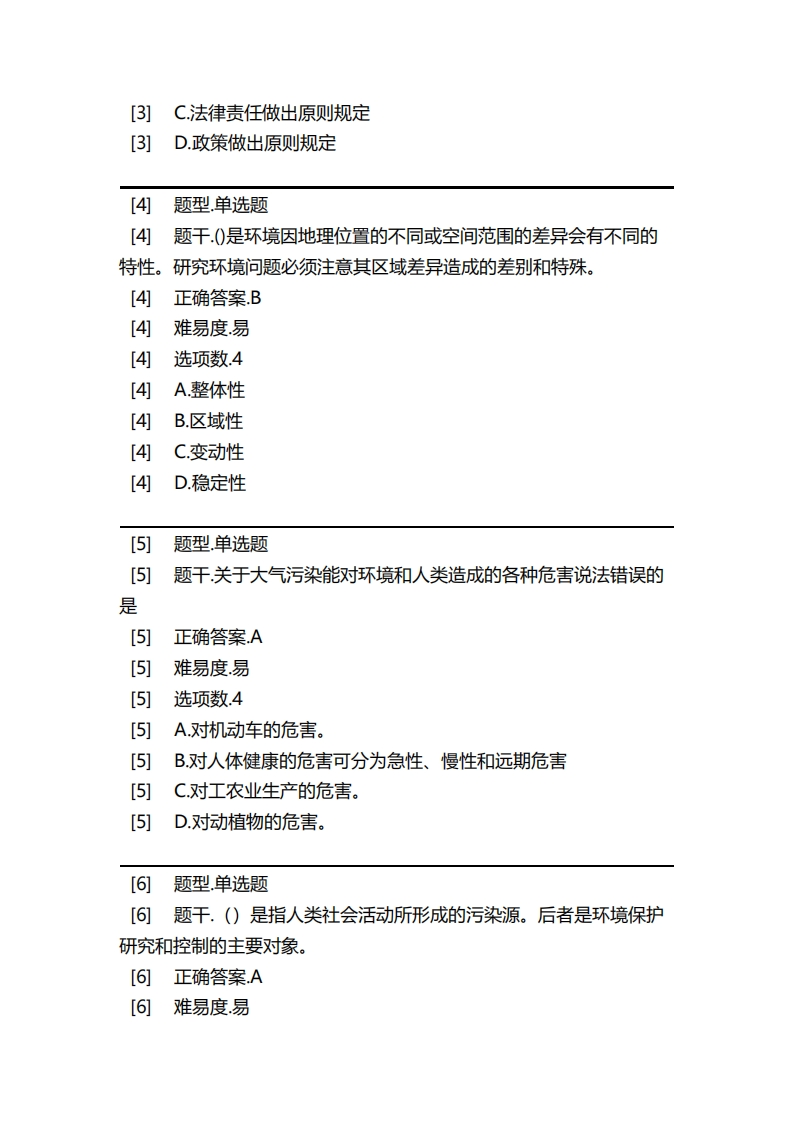 [3] C.法律责任做出原则规定
[3] D.政策做出原则规定

[4] 题型.单选题
[4] 题干.()是环境因地理位置的不同或空间范围的差异会有不同的特性。研究环境问题必须注意其区域差异造成的差别和特殊。
[4] 正确答案.B
[4] 难易度.易
[4] 选项数.4
[4] A.整体性
[4] B.区域性
[4] C.变动性
[4] D.稳定性

[5] 题型.单选题
[5] 题干.关于大气污染能对环境和人类造成的各种危害说法错误的是
[5] 正确答案.A
[5] 难易度.易
[5] 选项数.4
[5] A.对机动车的危害。
[5] B.对人体健康的危害可分为急性、慢性和远期危害
[5] C.对工农业生产的危害。
[5] D.对动植物的危害。

[6] 题型.单选题
[6] 题干.（）是指人类社会活动所形成的污染源。后者是环境保护研究和控制的主要对象。
[6] 正确答案.A
[6] 难易度.易